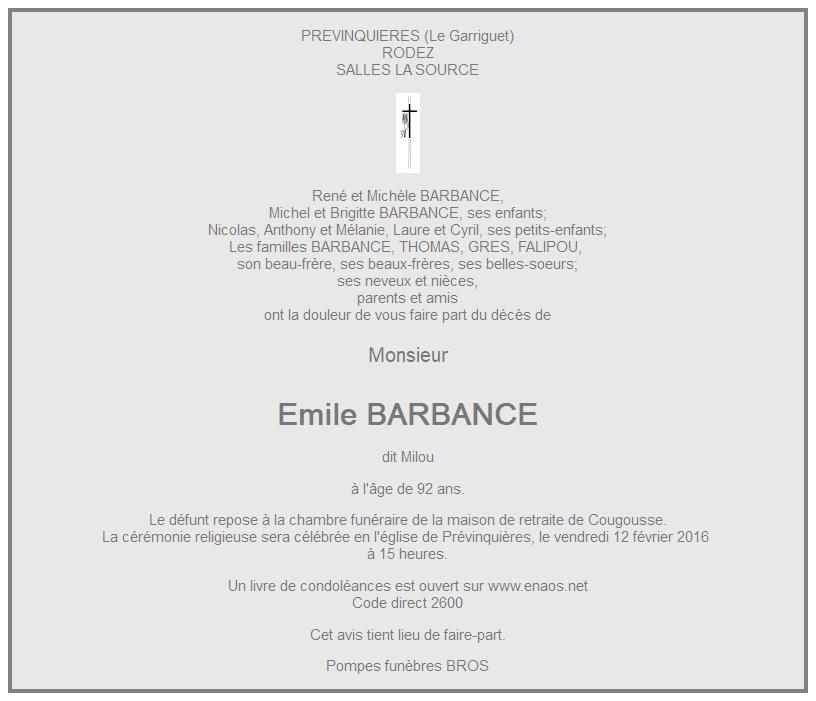 PREVINQUIERES (Le Garriguet)
RODEZ
SALLES LA SOURCE

René et Michèle BARBANCE,
Michel et Brigitte BARBANCE, ses enfants;
Nicolas, Anthony et Mélanie, Laure et Cyril, ses petits-enfants;
Les familles BARBANCE, THOMAS, GRES, FALIPOU,
son beau-frère, ses beaux-frères, ses belles-soeurs;
ses neveux et nièces,
parents et amis
ont la douleur de vous faire part du décès de

Monsieur

Emile BARBANCE

dit Milou

à l'âge de 92 ans.

Le défunt repose à la chambre funéraire de la maison de retraite de Cougousse.
La cérémonie religieuse sera célébrée en l'église de Prévinquières, le vendredi 12 février 2016 à 15 heures.

Un livre de condoléances est ouvert sur www.enaos.net
Code direct 2600

Cet avis tient lieu de faire-part.

Pompes funèbres BROS